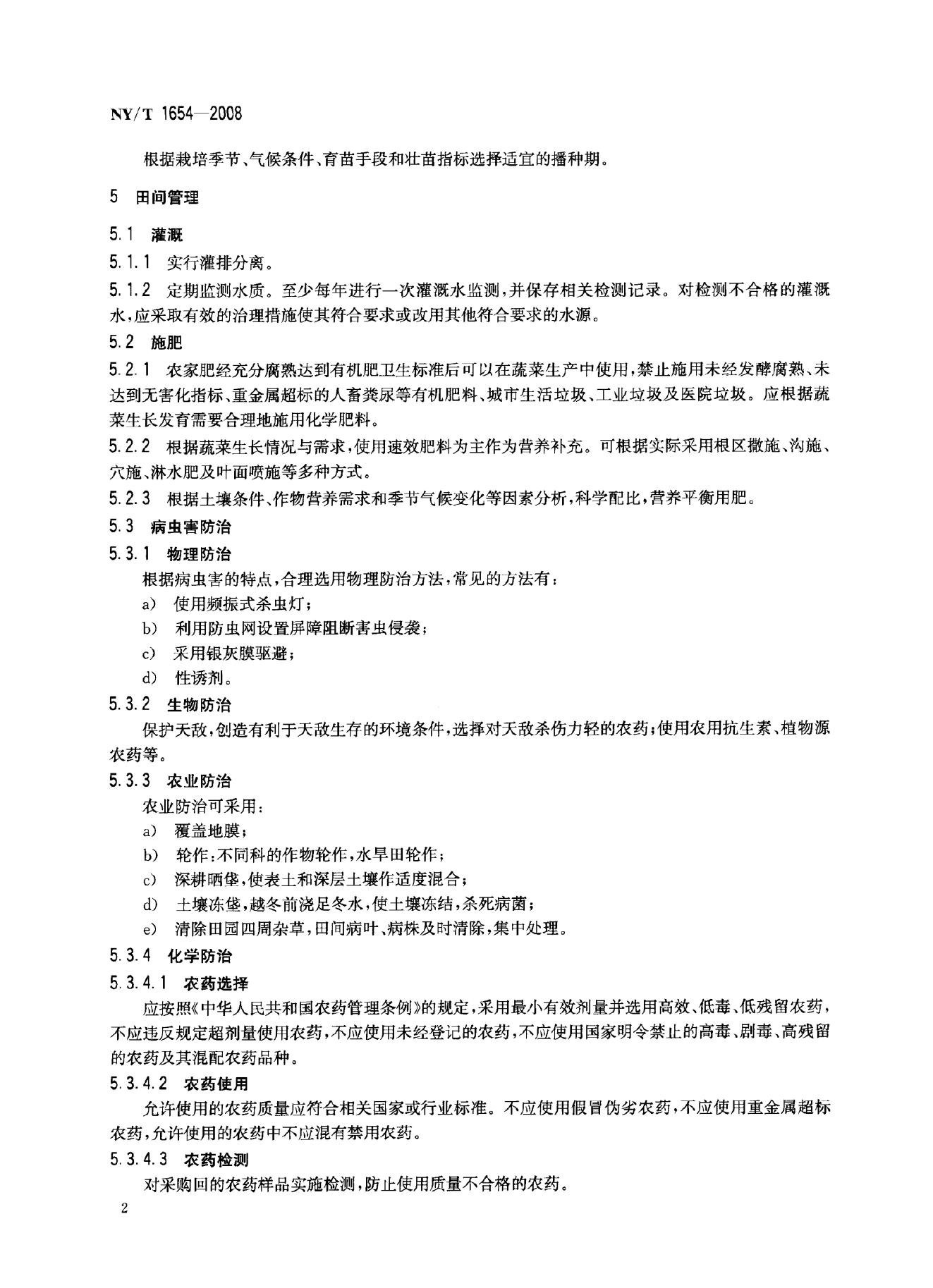 NY/T 1654—2008

根据栽培季节、气候条件、育苗手段和壮苗指标选择适宜的播种期。

5 田间管理

5.1 灌溉

5.1.1 实行灌排分离。

5.1.2 定期监测水质。至少每年进行一次灌溉水监测，并保存相关检测记录。对检测不合格的灌溉水，应采取有效的治理措施使其符合要求或改用其他符合要求的水源。

5.2 施肥

5.2.1 农家肥经充分腐熟达到有机肥卫生标准后可以在蔬菜生产中使用，禁止施用未经发酵腐熟、未达到无害化指标、重金属超标的人畜粪尿等有机肥料、城市生活垃圾、工业垃圾及医院垃圾。应根据蔬菜生长发育需要合理地施用化学肥料。

5.2.2 根据蔬菜生长情况与需求，使用速效肥料为主作为营养补充。可根据实际采用根区撒施、沟施、穴施、淋水肥及叶面喷施等多种方式。

5.2.3 根据土壤条件、作物营养需求和季节气候变化等因素分析，科学配比，营养平衡用肥。

5.3 病虫害防治

5.3.1 物理防治

根据病虫害的特点，合理选用物理防治方法，常见的方法有：

a) 使用频振式杀虫灯；

b) 利用防虫网设置屏障阻断害虫侵袭；

c) 采用银灰膜驱避；

d) 性诱剂。

5.3.2 生物防治

保护天敌，创造有利于天敌生存的环境条件，选择对天敌杀伤力轻的农药；使用农用抗生素、植物源农药等。

5.3.3 农业防治

农业防治可采用：

a) 覆盖地膜；

b) 轮作：不同科的作物轮作，水旱田轮作；

c) 深耕晒垡，使表土和深层土壤作适度混合；

d) 土壤冻垡，越冬前浇足冬水，使土壤冻结，杀死病菌；

e) 清除田园四周杂草，田间病叶、病株及时清除，集中处理。

5.3.4 化学防治

5.3.4.1 农药选择

应按照《中华人民共和国农药管理条例》的规定，采用最小有效剂量并选用高效、低毒、低残留农药，不应违反规定超剂量使用农药，不应使用未经登记的农药，不应使用国家明令禁止的高毒、剧毒、高残留的农药及其混配农药品种。

5.3.4.2 农药使用

允许使用的农药质量应符合相关国家或行业标准。不应使用假冒伪劣农药，不应使用重金属超标农药，允许使用的农药中不应混有禁用农药。

5.3.4.3 农药检测

对采购回的农药样品实施检测，防止使用质量不合格的农药。

2